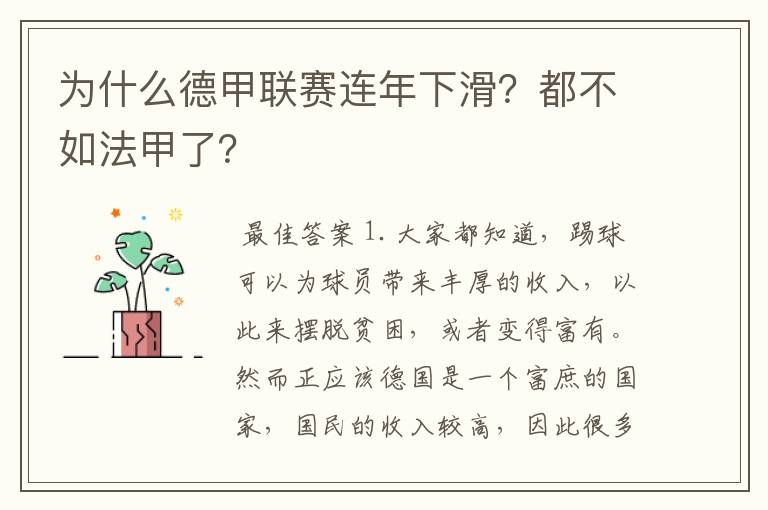 为什么德甲联赛连年下滑？都不如法甲了？

最佳答案 1. 大家都知道，踢球可以为球员带来丰厚的收入，以此来摆脱贫困，或者变得富有。然而正应该德国是一个富庶的国家，国民的收入较高，因此很多